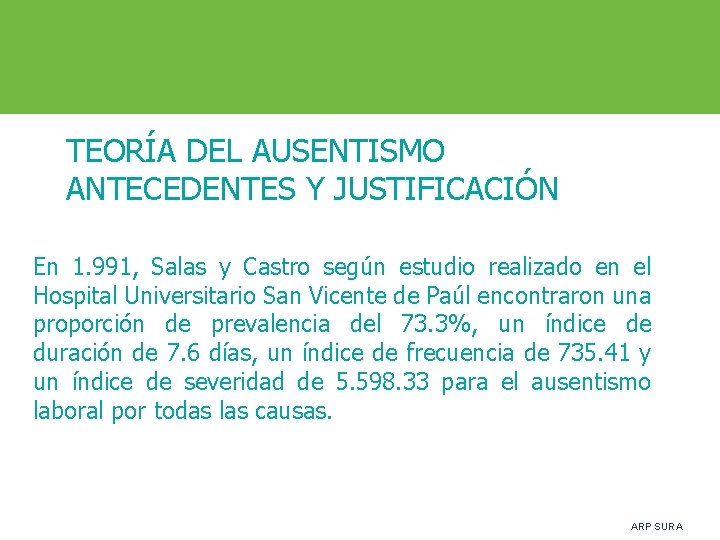 TEORÍA DEL AUSENTISMO
ANTECEDENTES Y JUSTIFICACIÓN

En 1.991, Salas y Castro según estudio realizado en el Hospital Universitario San Vicente de Paúl encontraron una proporción de prevalencia del 73.3%, un índice de duración de 7.6 días, un índice de frecuencia de 735.41 y un índice de severidad de 5.598.33 para el ausentismo laboral por todas las causas.

ARP SURA